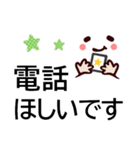 電話
ほしいです